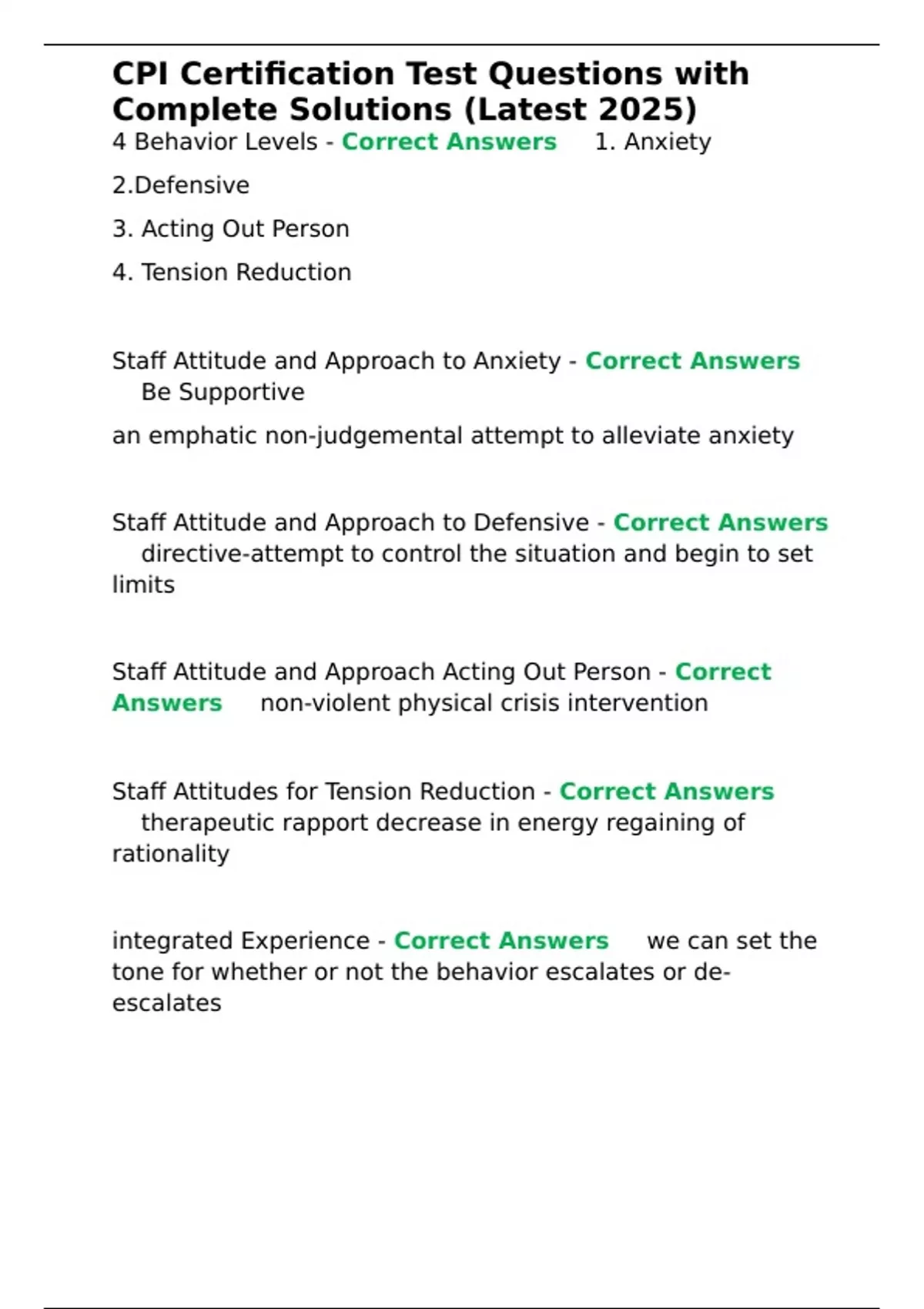 CPI Certification Test Questions with Complete Solutions (Latest 2025)
4 Behavior Levels - Correct Answers 1. Anxiety

2.Defensive

3. Acting Out Person

4. Tension Reduction

Staff Attitude and Approach to Anxiety - Correct Answers Be Supportive

an emphatic non-judgemental attempt to alleviate anxiety

Staff Attitude and Approach to Defensive - Correct Answers directive-attempt to control the situation and begin to set limits

Staff Attitude and Approach Acting Out Person - Correct Answers non-violent physical crisis intervention

Staff Attitudes for Tension Reduction - Correct Answers therapeutic rapport decrease in energy regaining of rationality

integrated Experience - Correct Answers we can set the tone for whether or not the behavior escalates or de-escalates